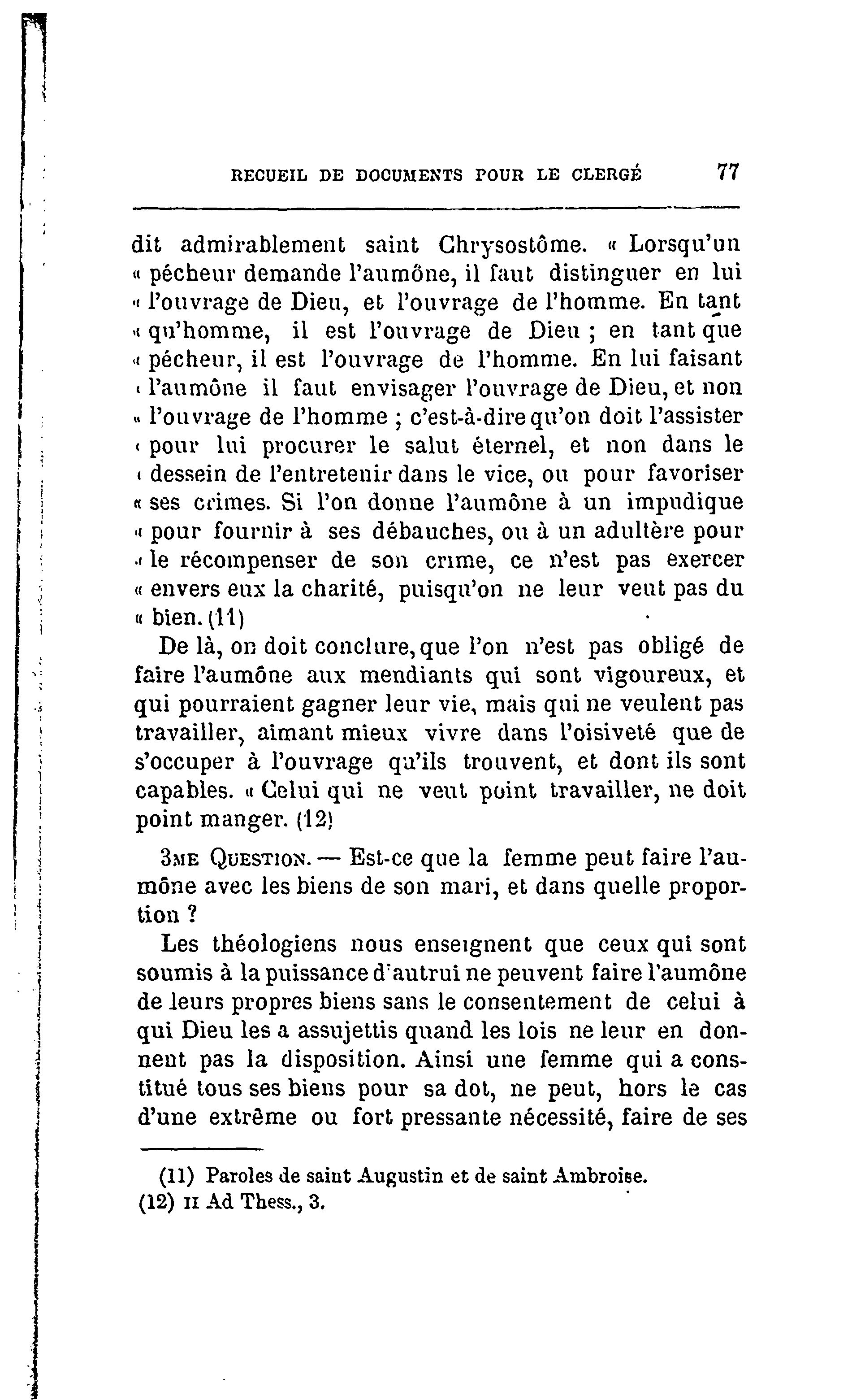 RECUEIL DE DOCUMENTS POUR LE CLERGÉ 77

dit admirablement saint Chrysostôme. « Lorsqu'un « pécheur demande l'aumône, il faut distinguer en lui « l'ouvrage de Dieu, et l'ouvrage de l'homme. En tant « qu'homme, il est l'ouvrage de Dieu ; en tant que « pécheur, il est l'ouvrage de l'homme. En lui faisant « l'aumône il faut envisager l'ouvrage de Dieu, et non « l'ouvrage de l'homme ; c'est-à-dire qu'on doit l'assister « pour lui procurer le salut éternel, et non dans le « dessein de l'entretenir dans le vice, ou pour favoriser « ses crimes. Si l'on donne l'aumône à un impudique « pour fournir à ses débauches, ou à un adultère pour « le récompenser de son crime, ce n'est pas exercer « envers eux la charité, puisqu'on ne leur veut pas du « bien. (11)

De là, on doit conclure, que l'on n'est pas obligé de faire l'aumône aux mendiants qui sont vigoureux, et qui pourraient gagner leur vie, mais qui ne veulent pas travailler, aimant mieux vivre dans l'oisiveté que de s'occuper à l'ouvrage qu'ils trouvent, et dont ils sont capables. « Celui qui ne veut point travailler, ne doit point manger. (12)

3ME QUESTION. — Est-ce que la femme peut faire l'aumône avec les biens de son mari, et dans quelle proportion ?

Les théologiens nous enseignent que ceux qui sont soumis à la puissance d'autrui ne peuvent faire l'aumône de leurs propres biens sans le consentement de celui à qui Dieu les a assujettis quand les lois ne leur en donnent pas la disposition. Ainsi une femme qui a constitué tous ses biens pour sa dot, ne peut, hors le cas d'une extrême ou fort pressante nécessité, faire de ses

(11) Paroles de saint Augustin et de saint Ambroise.
(12) II Ad Thess., 3.